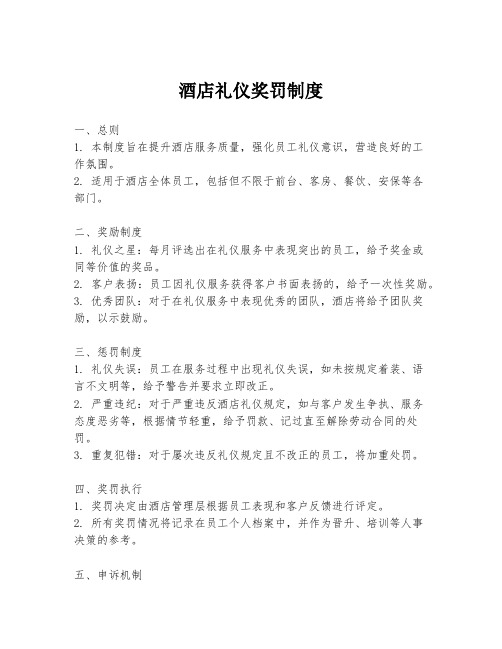 酒店礼仪奖罚制度

一、总则
1. 本制度旨在提升酒店服务质量，强化员工礼仪意识，营造良好的工作氛围。
2. 适用于酒店全体员工，包括但不限于前台、客房、餐饮、安保等各部门。

二、奖励制度
1. 礼仪之星：每月评选出在礼仪服务中表现突出的员工，给予奖金或同等价值的奖品。
2. 客户表扬：员工因礼仪服务获得客户书面表扬的，给予一次性奖励。
3. 优秀团队：对于在礼仪服务中表现优秀的团队，酒店将给予团队奖励，以示鼓励。

三、惩罚制度
1. 礼仪失误：员工在服务过程中出现礼仪失误，如未按规定着装、语言不文明等，给予警告并要求立即改正。
2. 严重违纪：对于严重违反酒店礼仪规定，如与客户发生争执、服务态度恶劣等，根据情节轻重，给予罚款、记过直至解除劳动合同的处罚。
3. 重复犯错：对于屡次违反礼仪规定且不改正的员工，将加重处罚。

四、奖罚执行
1. 奖罚决定由酒店管理层根据员工表现和客户反馈进行评定。
2. 所有奖罚情况将记录在员工个人档案中，并作为晋升、培训等人事决策的参考。

五、申诉机制